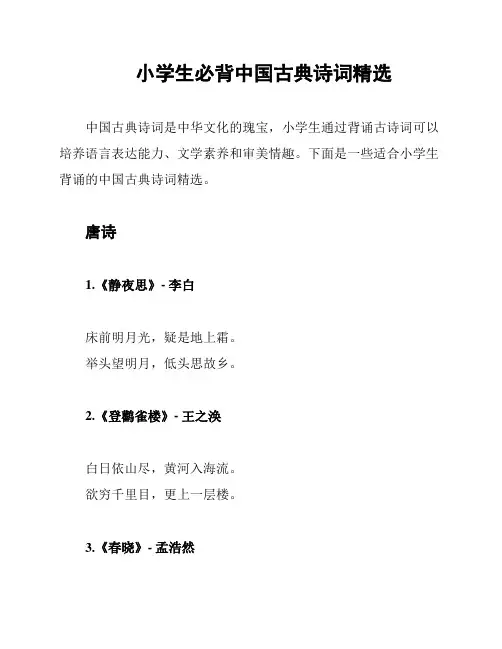 小学生必背中国古典诗词精选

中国古典诗词是中华文化的瑰宝，小学生通过背诵古诗词可以培养语言表达能力、文学素养和审美情趣。下面是一些适合小学生背诵的中国古典诗词精选。

唐诗

1.《静夜思》- 李白

床前明月光，疑是地上霜。
举头望明月，低头思故乡。

2.《登鹳雀楼》- 王之涣

白日依山尽，黄河入海流。
欲穷千里目，更上一层楼。

3.《春晓》- 孟浩然